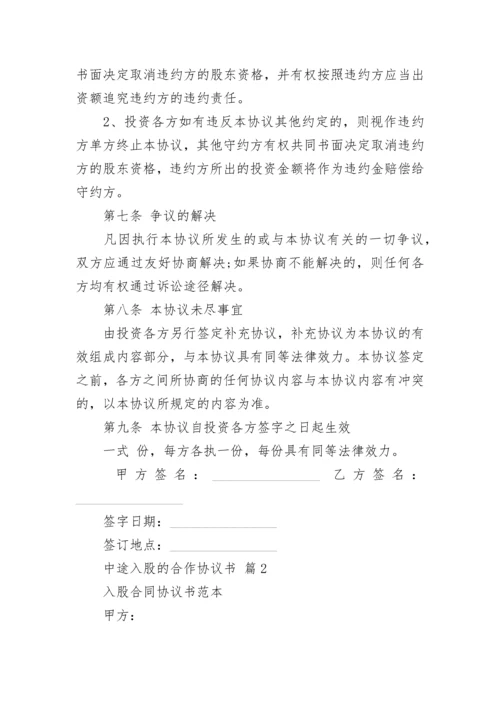 书面决定取消违约方的股东资格，并有权按照违约方应当出资额追究违约方的违约责任。

2、投资各方如有违反本协议其他约定的，则视作违约方单方终止本协议，其他守约方有权共同书面决定取消违约方的股东资格，违约方所出的投资金额将作为违约金赔偿给守约方。

第七条 争议的解决

凡因执行本协议所发生的或与本协议有关的一切争议，双方应通过友好协商解决;如果协商不能解决的，则任何各方均有权通过诉讼途径解决。

第八条 本协议未尽事宜

由投资各方另行签定补充协议，补充协议为本协议的有效组成内容部分，与本协议具有同等法律效力。本协议签定之前，各方之间所协商的任何协议内容与本协议内容有冲突的，以本协议所规定的内容为准。

第九条 本协议自投资各方签字之日起生效

一式 份，每方各执一份，每份具有同等法律效力。

甲方签名：________________ 乙方签名：________________

签字日期：________________

签订地点：________________

中途入股的合作协议书 篇2

入股合同协议书范本

甲方：